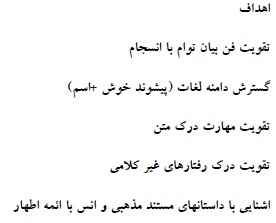 اهداف

تقویت فن بیان توام با انسجام

گسترش دامنه لغات (پیشوند خوش +اسم)

تقویت مهارت درک متن

تقویت درک رفتارهای غیر کلامی

اشنایی با داستانهای مستند مذهبی و انس با ائمه اطهار